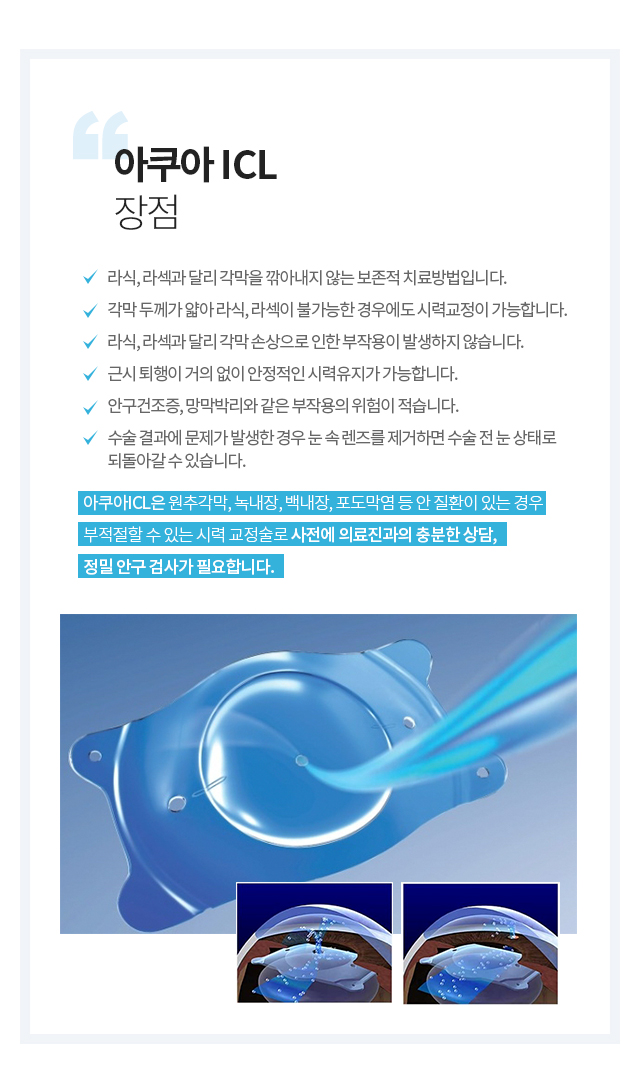 아쿠아 ICL
장점

✓ 라식, 라섹과 달리 각막을 깎아내지 않는 보존적 치료방법입니다.

✓ 각막 두께가 얇아 라식, 라섹이 불가능한 경우에도 시력교정이 가능합니다.

✓ 라식, 라섹과 달리 각막 손상으로 인한 부작용이 발생하지 않습니다.

✓ 근시 퇴행이 거의 없이 안정적인 시력유지가 가능합니다.

✓ 안구건조증, 망막박리와 같은 부작용의 위험이 적습니다.

✓ 수술 결과에 문제가 발생한 경우 눈 속 렌즈를 제거하면 수술 전 눈 상태로 되돌아갈 수 있습니다.

아쿠아ICL은 원추각막, 녹내장, 백내장, 포도막염 등 안 질환이 있는 경우 부적절할 수 있는 시력 교정술로 사전에 의료진과의 충분한 상담, 정밀 안구 검사가 필요합니다.